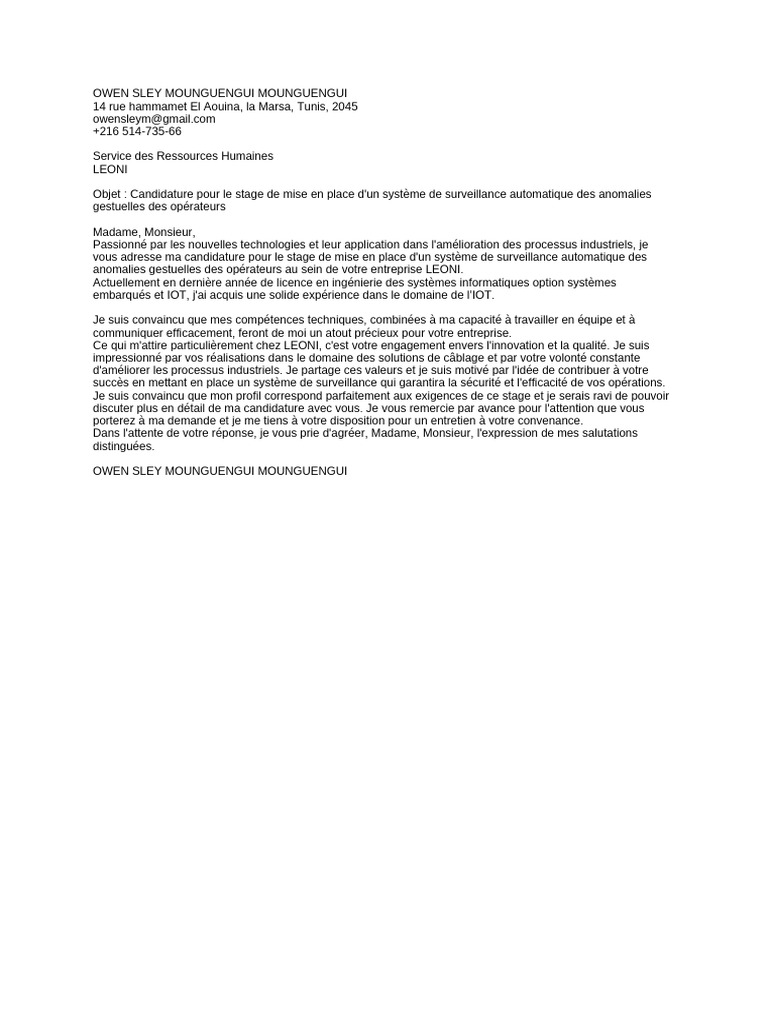 OWEN SLEY MOUNGUENGUI MOUNGUENGUI
14 rue hammamet El Aouina, la Marsa, Tunis, 2045
owensleym@gmail.com
+216 514-735-66

Service des Ressources Humaines
LEONI

Objet : Candidature pour le stage de mise en place d'un système de surveillance automatique des anomalies gestuelles des opérateurs

Madame, Monsieur,
Passionné par les nouvelles technologies et leur application dans l'amélioration des processus industriels, je vous adresse ma candidature pour le stage de mise en place d'un système de surveillance automatique des anomalies gestuelles des opérateurs au sein de votre entreprise LEONI.
Actuellement en dernière année de licence en ingénierie des systèmes informatiques option systèmes embarqués et IOT, j'ai acquis une solide expérience dans le domaine de l'IOT.

Je suis convaincu que mes compétences techniques, combinées à ma capacité à travailler en équipe et à communiquer efficacement, feront de moi un atout précieux pour votre entreprise.
Ce qui m'attire particulièrement chez LEONI, c'est votre engagement envers l'innovation et la qualité. Je suis impressionné par vos réalisations dans le domaine des solutions de câblage et par votre volonté constante d'améliorer les processus industriels. Je partage ces valeurs et je suis motivé par l'idée de contribuer à votre succès en mettant en place un système de surveillance qui garantira la sécurité et l'efficacité de vos opérations.
Je suis convaincu que mon profil correspond parfaitement aux exigences de ce stage et je serais ravi de pouvoir discuter plus en détail de ma candidature avec vous. Je vous remercie par avance pour l'attention que vous porterez à ma demande et je me tiens à votre disposition pour un entretien à votre convenance.
Dans l'attente de votre réponse, je vous prie d'agréer, Madame, Monsieur, l'expression de mes salutations distinguées.

OWEN SLEY MOUNGUENGUI MOUNGUENGUI